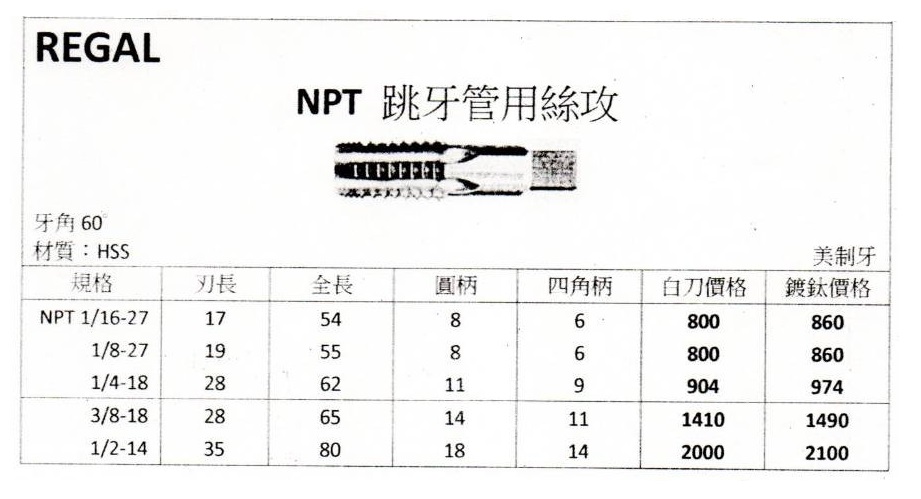 REGAL

NPT 跳牙管用絲攻

牙角 60°
材質：HSS

美制牙

| 規格 | 刃長 | 全長 | 圓柄 | 四角柄 | 白刀價格 | 鍍鈦價格 |
|---|---|---|---|---|---|---|
| NPT 1/16-27 | 17 | 54 | 8 | 6 | 800 | 860 |
| 1/8-27 | 19 | 55 | 8 | 6 | 800 | 860 |
| 1/4-18 | 28 | 62 | 11 | 9 | 904 | 974 |
| 3/8-18 | 28 | 65 | 14 | 11 | 1410 | 1490 |
| 1/2-14 | 35 | 80 | 18 | 14 | 2000 | 2100 |